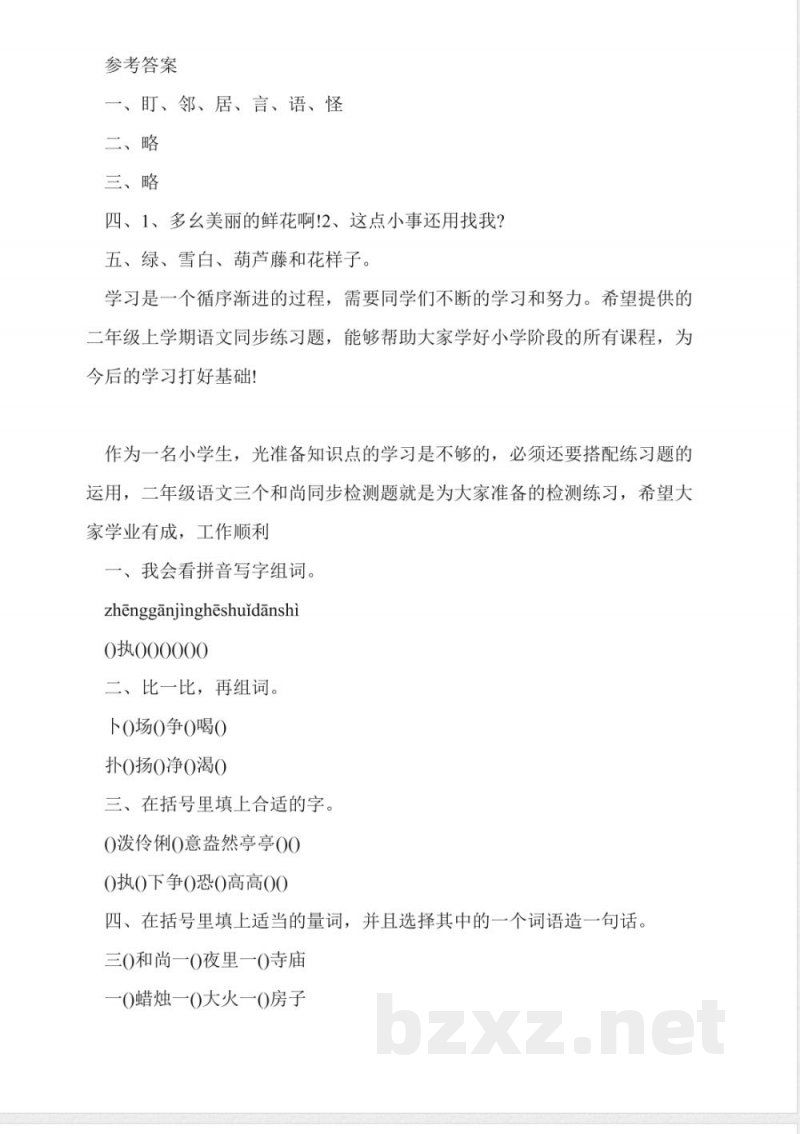 参考答案

一、盯、邻、居、言、语、怪

二、略

三、略

四、1、多幺美丽的鲜花啊!2、这点小事还用找我?

五、绿、雪白、葫芦藤和花样子。

学习是一个循序渐进的过程，需要同学们不断的学习和努力。希望提供的二年级上学期语文同步练习题，能够帮助大家学好小学阶段的所有课程，为今后的学习打好基础!

作为一名小学生，光准备知识点的学习是不够的，必须还要搭配练习题的运用，二年级语文三个和尚同步检测题就是为大家准备的检测练习，希望大家学业有成，工作顺利

一、我会看拼音写字组词。

zhēnggānjìnghēshuǐdānshì

()执()()()()()()

二、比一比，再组词。

卜()场()争()喝()

扑()扬()净()渴()

三、在括号里填上合适的字。

()泼伶俐()意盎然亭亭()()

()执()下争()恐()高高()()

四、在括号里填上适当的量词，并且选择其中的一个词语造一句话。

三()和尚一()夜里一()寺庙

一()蜡烛一()大火一()房子

bzxz.net